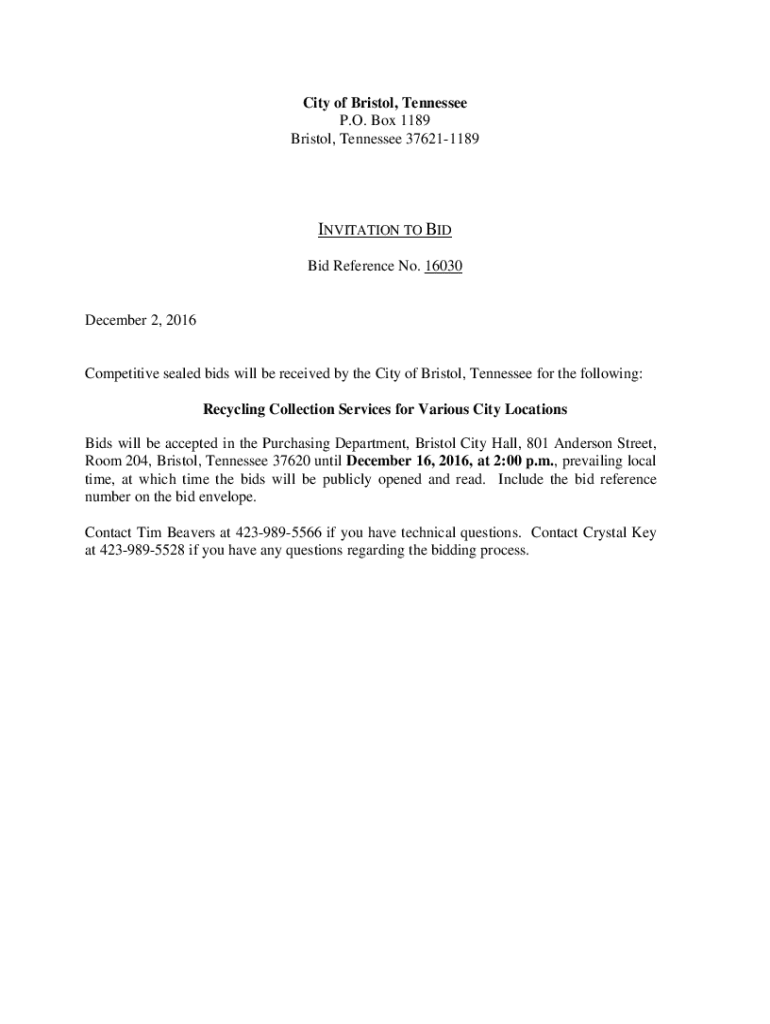 City of Bristol, Tennessee
P.O. Box 1189
Bristol, Tennessee 37621-1189

INVITATION TO BID

Bid Reference No. 16030

December 2, 2016

Competitive sealed bids will be received by the City of Bristol, Tennessee for the following:

Recycling Collection Services for Various City Locations

Bids will be accepted in the Purchasing Department, Bristol City Hall, 801 Anderson Street, Room 204, Bristol, Tennessee 37620 until December 16, 2016, at 2:00 p.m., prevailing local time, at which time the bids will be publicly opened and read. Include the bid reference number on the bid envelope.

Contact Tim Beavers at 423-989-5566 if you have technical questions. Contact Crystal Key at 423-989-5528 if you have any questions regarding the bidding process.